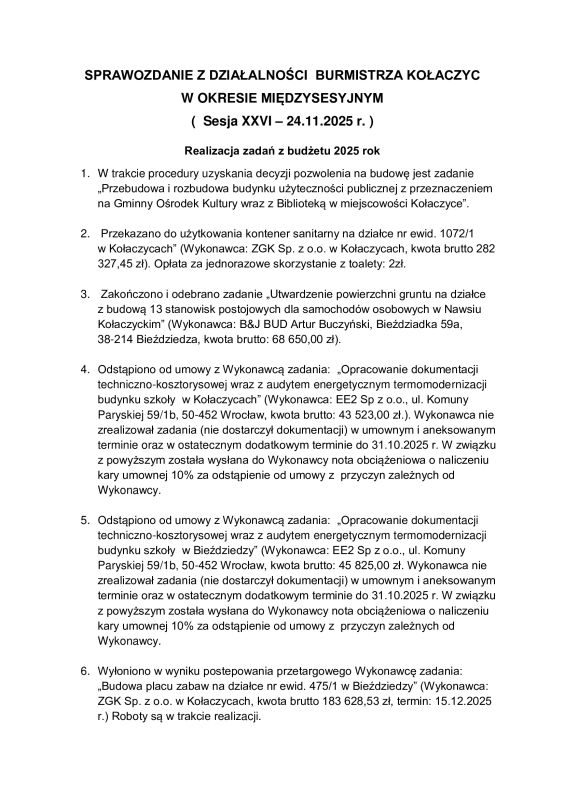 SPRAWOZDANIE Z DZIAŁALNOŚCI BURMISTRZA KOŁACZYC
W OKRESIE MIĘDZYSESYJNYM
( Sesja XXVI – 24.11.2025 r. )

Realizacja zadań z budżetu 2025 rok

1. W trakcie procedury uzyskania decyzji pozwolenia na budowę jest zadanie „Przebudowa i rozbudowa budynku użyteczności publicznej z przeznaczeniem na Gminny Ośrodek Kultury wraz z Biblioteką w miejscowości Kołaczyce”.

2. Przekazano do użytkowania kontener sanitarny na działce nr ewid. 1072/1 w Kołaczycach” (Wykonawca: ZGK Sp. z o.o. w Kołaczycach, kwota brutto 282 327,45 zł). Opłata za jednorazowe skorzystanie z toalety: 2zł.

3. Zakończono i odebrano zadanie „Utwardzenie powierzchni gruntu na działce z budową 13 stanowisk postojowych dla samochodów osobowych w Nawsiu Kołaczyckim” (Wykonawca: B&J BUD Artur Buczyński, Bieździadka 59a, 38-214 Bieździedza, kwota brutto: 68 650,00 zł).

4. Odstąpiono od umowy z Wykonawcą zadania: „Opracowanie dokumentacji techniczno-kosztorysowej wraz z audytem energetycznym termomodernizacji budynku szkoły w Kołaczycach” (Wykonawca: EE2 Sp z o.o., ul. Komuny Paryskiej 59/1b, 50-452 Wrocław, kwota brutto: 43 523,00 zł.). Wykonawca nie zrealizował zadania (nie dostarczył dokumentacji) w umownym i aneksowanym terminie oraz w ostatecznym dodatkowym terminie do 31.10.2025 r. W związku z powyższym została wysłana do Wykonawcy nota obciążeniowa o naliczeniu kary umownej 10% za odstąpienie od umowy z przyczyn zależnych od Wykonawcy.

5. Odstąpiono od umowy z Wykonawcą zadania: „Opracowanie dokumentacji techniczno-kosztorysowej wraz z audytem energetycznym termomodernizacji budynku szkoły w Bieździedzy” (Wykonawca: EE2 Sp z o.o., ul. Komuny Paryskiej 59/1b, 50-452 Wrocław, kwota brutto: 45 825,00 zł. Wykonawca nie zrealizował zadania (nie dostarczył dokumentacji) w umownym i aneksowanym terminie oraz w ostatecznym dodatkowym terminie do 31.10.2025 r. W związku z powyższym została wysłana do Wykonawcy nota obciążeniowa o naliczeniu kary umownej 10% za odstąpienie od umowy z przyczyn zależnych od Wykonawcy.

6. Wyłoniono w wyniku postepowania przetargowego Wykonawcę zadania: „Budowa placu zabaw na działce nr ewid. 475/1 w Bieździedzy” (Wykonawca: ZGK Sp. z o.o. w Kołaczycach, kwota brutto 183 628,53 zł, termin: 15.12.2025 r.) Roboty są w trakcie realizacji.